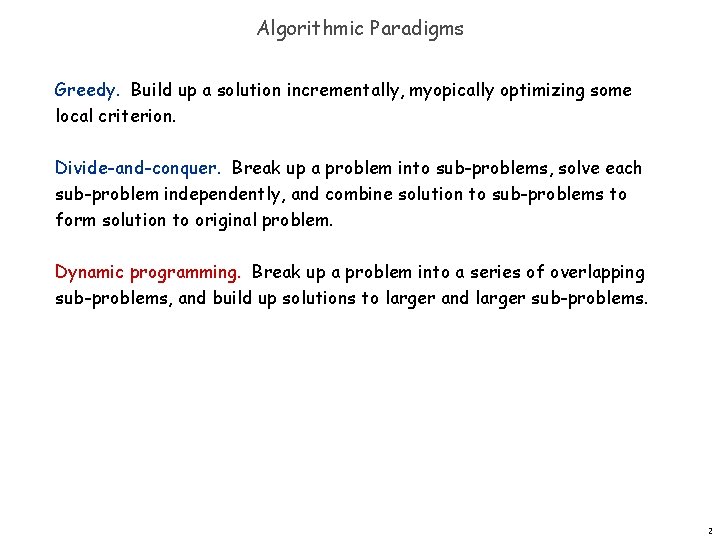 Algorithmic Paradigms

Greedy. Build up a solution incrementally, myopically optimizing some local criterion.

Divide-and-conquer. Break up a problem into sub-problems, solve each sub-problem independently, and combine solution to sub-problems to form solution to original problem.

Dynamic programming. Break up a problem into a series of overlapping sub-problems, and build up solutions to larger and larger sub-problems.

2